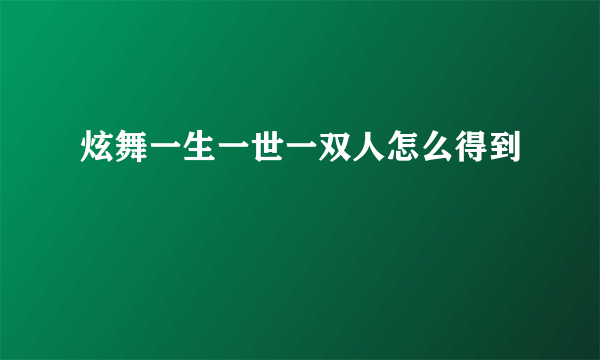 炫舞一生一世一双人怎么得到